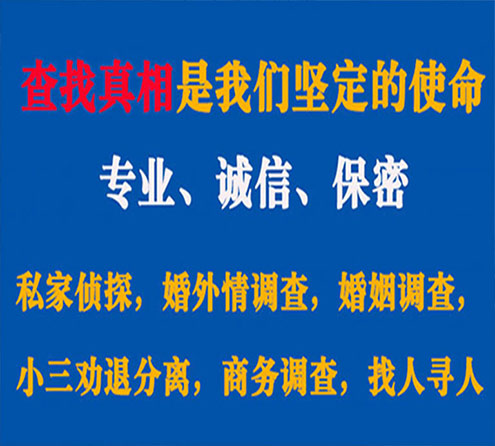 查找真相是我们坚定的使命

专业、诚信、保密

私家侦探，婚外情调查，婚姻调查，

小三劝退分离，商务调查，找人寻人